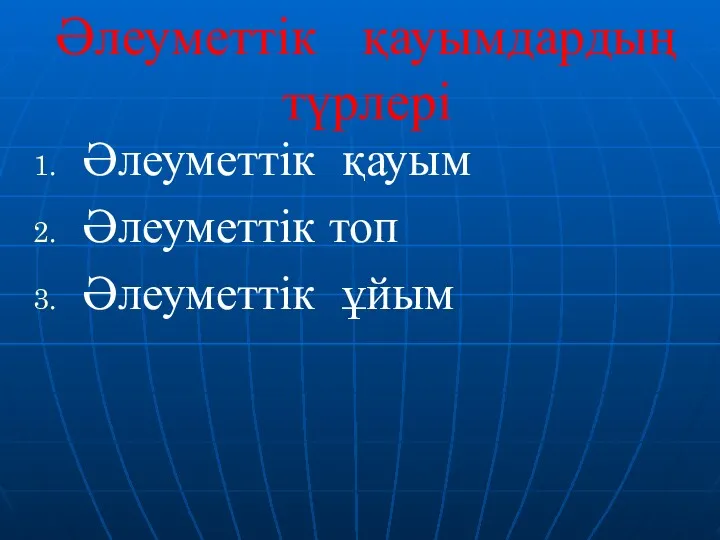 Әлеуметтік қауымдардың түрлері

1. Әлеуметтік қауым
2. Әлеуметтік топ
3. Әлеуметтік ұйым